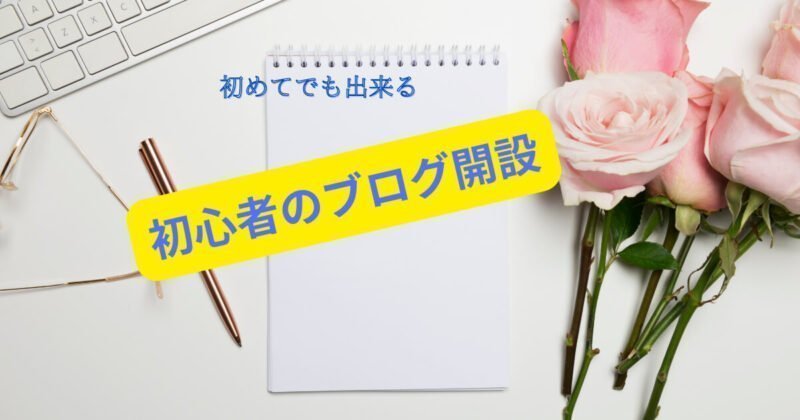 初めてでも出来る

初心者のブログ開設